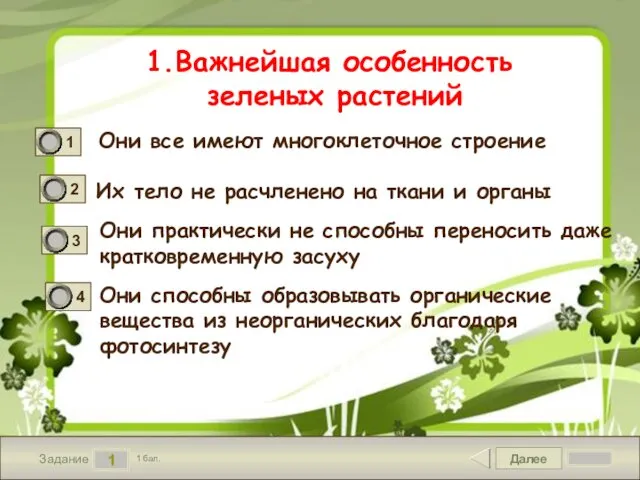 1.Важнейшая особенность зеленых растений

1 Они все имеют многоклеточное строение

2 Их тело не расчленено на ткани и органы

3 Они практически не способны переносить даже кратковременную засуху

4 Они способны образовывать органические вещества из неорганических благодаря фотосинтезу

Задание 1 1 бал.

Далее